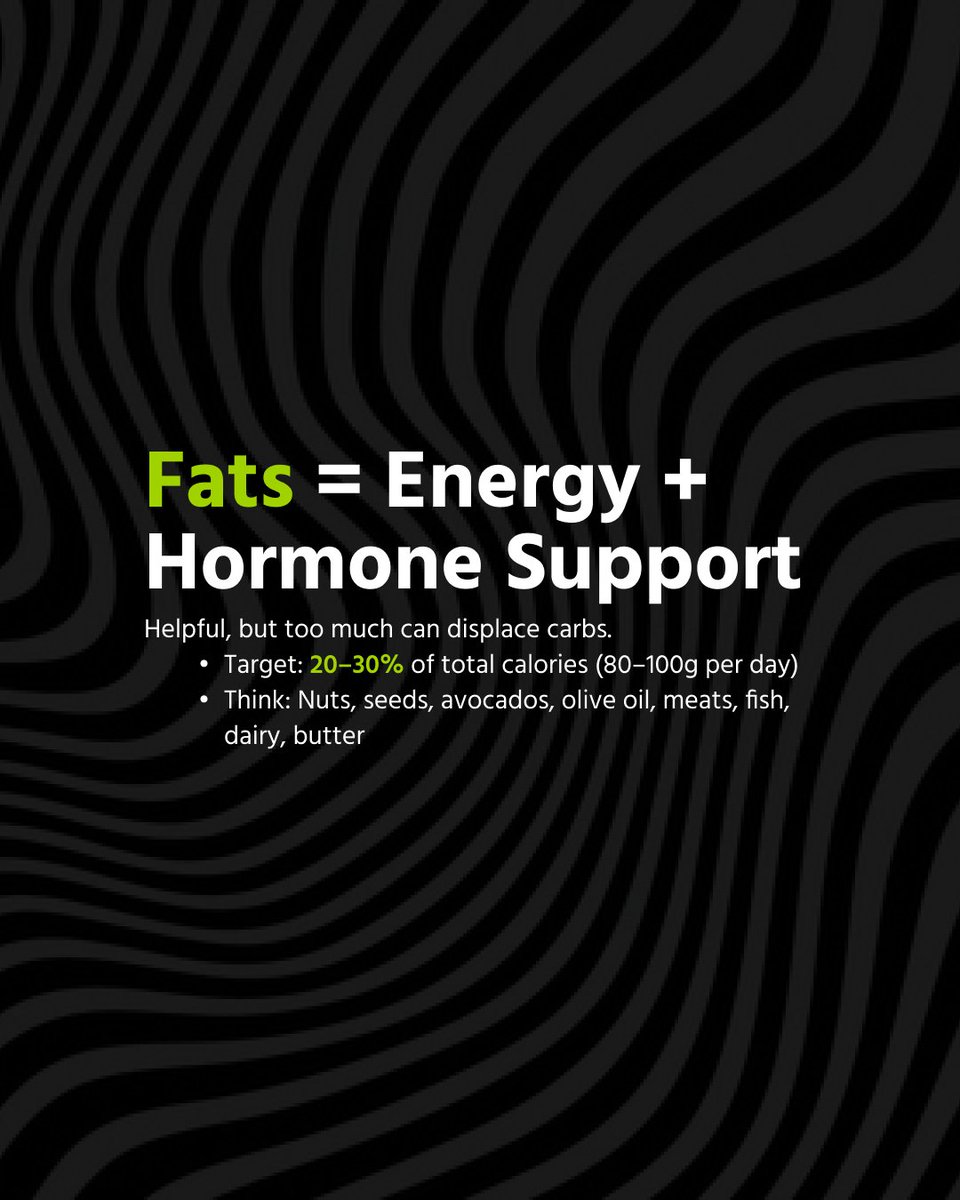 Fats = Energy + Hormone Support

Helpful, but too much can displace carbs.

• Target: 20–30% of total calories (80–100g per day)
• Think: Nuts, seeds, avocados, olive oil, meats, fish, dairy, butter